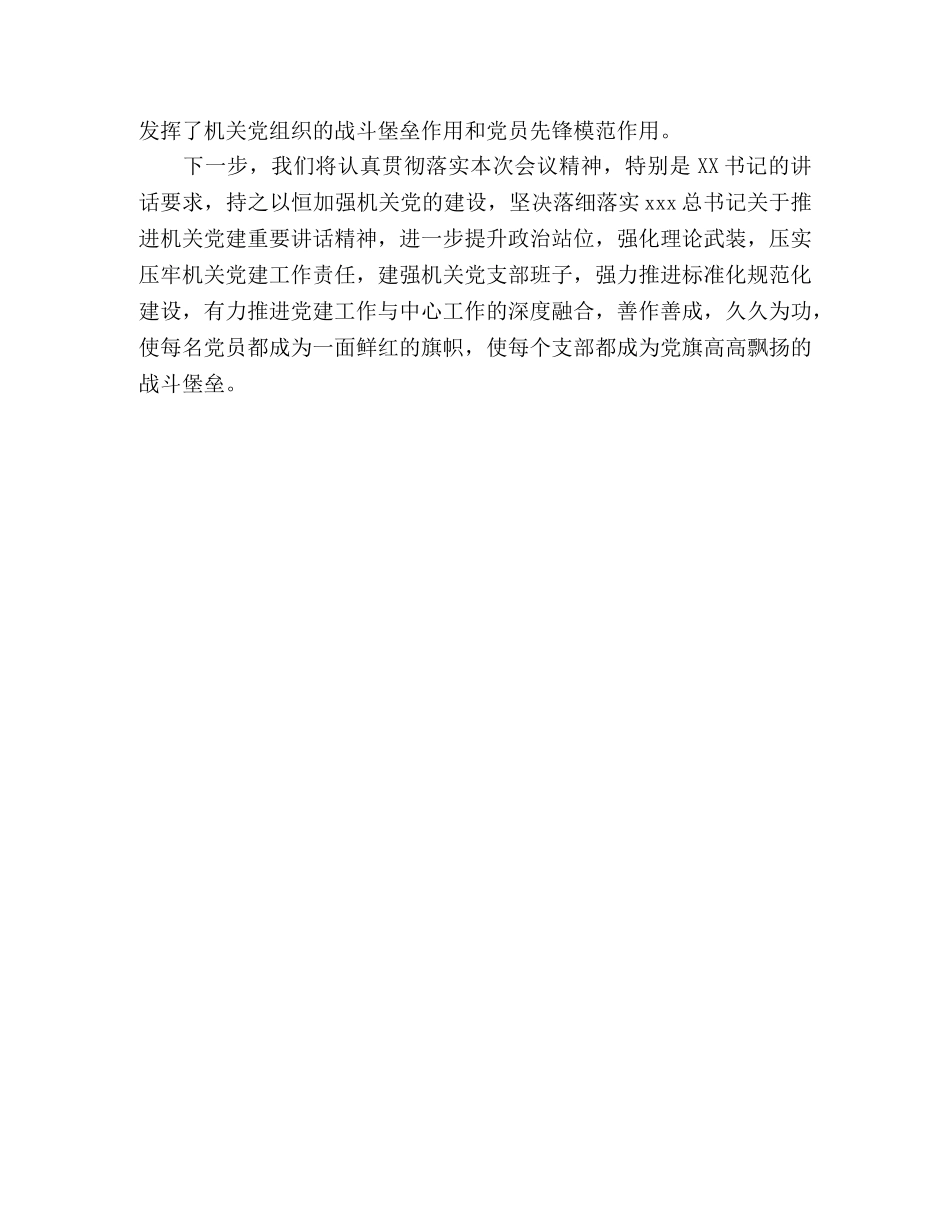 发挥了机关党组织的战斗堡垒作用和党员先锋模范作用。

下一步，我们将认真贯彻落实本次会议精神，特别是XX书记的讲话要求，持之以恒加强机关党的建设，坚决落细落实xxx总书记关于推进机关党建重要讲话精神，进一步提升政治站位，强化理论武装，压实压牢机关党建工作责任，建强机关党支部班子，强力推进标准化规范化建设，有力推进党建工作与中心工作的深度融合，善作善成，久久为功，使每名党员都成为一面鲜红的旗帜，使每个支部都成为党旗高高飘扬的战斗堡垒。